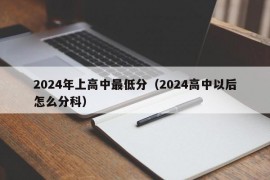 2024年上高中最低分（2024高中以后怎么分科）